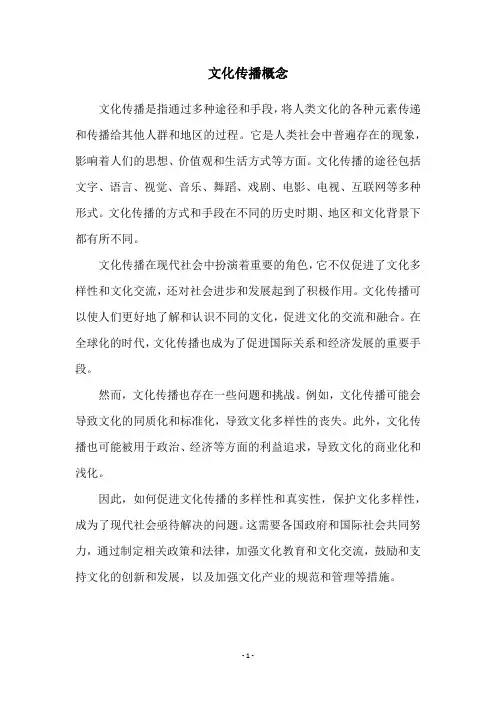 文化传播概念

文化传播是指通过多种途径和手段，将人类文化的各种元素传递和传播给其他人群和地区的过程。它是人类社会中普遍存在的现象，影响着人们的思想、价值观和生活方式等方面。文化传播的途径包括文字、语言、视觉、音乐、舞蹈、戏剧、电影、电视、互联网等多种形式。文化传播的方式和手段在不同的历史时期、地区和文化背景下都有所不同。

文化传播在现代社会中扮演着重要的角色，它不仅促进了文化多样性和文化交流，还对社会进步和发展起到了积极作用。文化传播可以使人们更好地了解和认识不同的文化，促进文化的交流和融合。在全球化的时代，文化传播也成为了促进国际关系和经济发展的重要手段。

然而，文化传播也存在一些问题和挑战。例如，文化传播可能会导致文化的同质化和标准化，导致文化多样性的丧失。此外，文化传播也可能被用于政治、经济等方面的利益追求，导致文化的商业化和浅化。

因此，如何促进文化传播的多样性和真实性，保护文化多样性，成为了现代社会亟待解决的问题。这需要各国政府和国际社会共同努力，通过制定相关政策和法律，加强文化教育和文化交流，鼓励和支持文化的创新和发展，以及加强文化产业的规范和管理等措施。

- 1 -